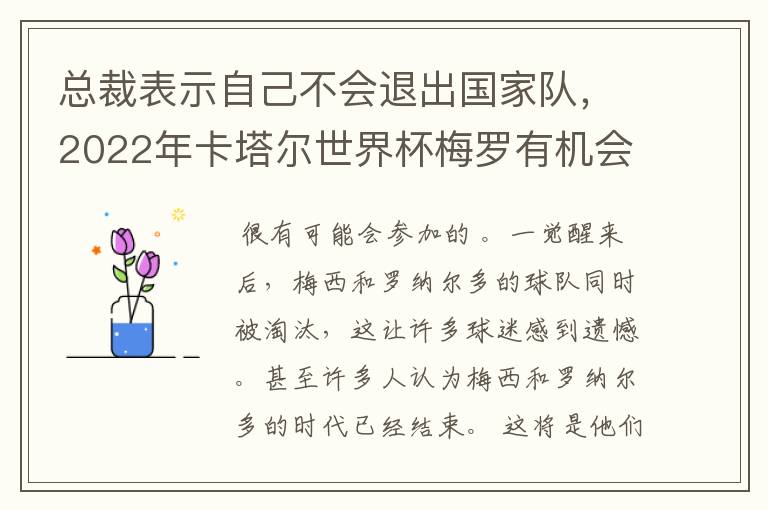 总裁表示自己不会退出国家队，2022年卡塔尔世界杯梅罗有机会

很有可能会参加的。一觉醒来后，梅西和罗纳尔多的球队同时被淘汰，这让许多球迷感到遗憾。甚至许多人认为梅西和罗纳尔多的时代已经结束。这将是他们